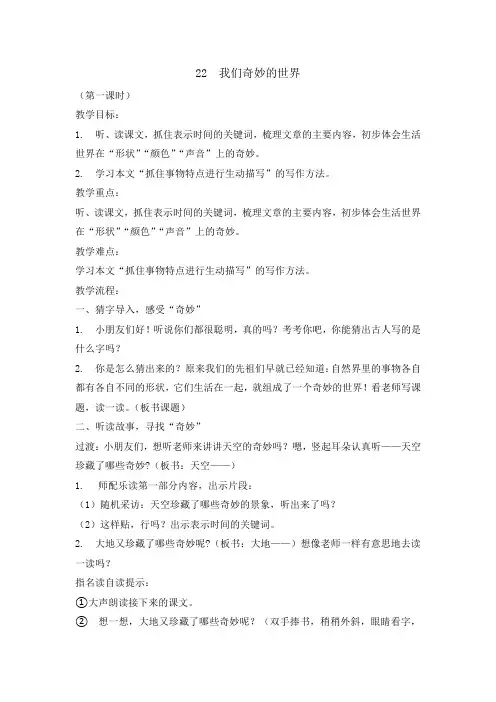 22　我们奇妙的世界

（第一课时）

教学目标：

1.　听、读课文，抓住表示时间的关键词，梳理文章的主要内容，初步体会生活世界在“形状”“颜色”“声音”上的奇妙。

2.　学习本文“抓住事物特点进行生动描写”的写作方法。

教学重点：

听、读课文，抓住表示时间的关键词，梳理文章的主要内容，初步体会生活世界在“形状”“颜色”“声音”上的奇妙。

教学难点：

学习本文“抓住事物特点进行生动描写”的写作方法。

教学流程：

一、猜字导入，感受“奇妙”

1.　小朋友们好！听说你们都很聪明，真的吗？考考你吧，你能猜出古人写的是什么字吗？

2.　你是怎么猜出来的？原来我们的先祖们早就已经知道：自然界里的事物各自都有各自不同的形状，它们生活在一起，就组成了一个奇妙的世界！看老师写课题，读一读。（板书课题）

二、听读故事，寻找“奇妙”

过渡：小朋友们，想听老师来讲讲天空的奇妙吗？嗯，竖起耳朵认真听——天空珍藏了哪些奇妙？（板书：天空——）

1.　师配乐读第一部分内容，出示片段：

（1）随机采访：天空珍藏了哪些奇妙的景象，听出来了吗？

（2）这样贴，行吗？出示表示时间的关键词。

2.　大地又珍藏了哪些奇妙呢？（板书：大地——）想像老师一样有意思地去读一读吗？

指名读自读提示：

①大声朗读接下来的课文。

②　想一想，大地又珍藏了哪些奇妙呢？（双手捧书，稍稍外斜，眼睛看字，